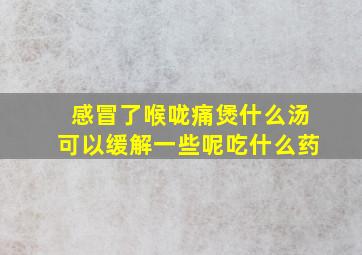 感冒了喉咙痛煲什么汤
可以缓解一些呢吃什么药